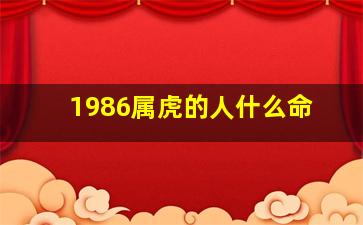 1986属虎的人什么命